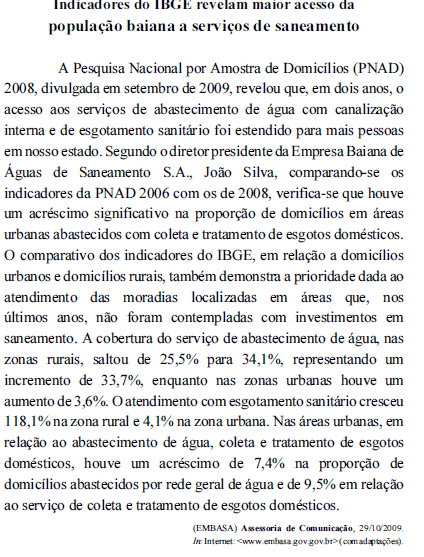 Indicadores do IBGE revelam maior acesso da população baiana a serviços de saneamento

A Pesquisa Nacional por Amostra de Domicílios (PNAD) 2008, divulgada em setembro de 2009, revelou que, em dois anos, o acesso aos serviços de abastecimento de água com canalização interna e de esgotamento sanitário foi estendido para mais pessoas em nosso estado. Segundo o diretor presidente da Empresa Baiana de Águas de Saneamento S.A., João Silva, comparando-se os indicadores da PNAD 2006 com os de 2008, verifica-se que houve um acréscimo significativo na proporção de domicílios em áreas urbanas abastecidos com coleta e tratamento de esgotos domésticos. O comparativo dos indicadores do IBGE, em relação a domicílios urbanos e domicílios rurais, também demonstra a prioridade dada ao atendimento das moradias localizadas em áreas que, nos últimos anos, não foram contempladas com investimentos em saneamento. A cobertura do serviço de abastecimento de água, nas zonas rurais, saltou de 25,5% para 34,1%, representando um incremento de 33,7%, enquanto nas zonas urbanas houve um aumento de 3,6%. O atendimento com esgotamento sanitário cresceu 118,1% na zona rural e 4,1% na zona urbana. Nas áreas urbanas, em relação ao abastecimento de água, coleta e tratamento de esgotos domésticos, houve um acréscimo de 7,4% na proporção de domicílios abastecidos por rede geral de água e de 9,5% em relação ao serviço de coleta e tratamento de esgotos domésticos.

(EMBASA) Assessoria de Comunicação, 29/10/2009.
In: Internet: <www.embasa.gov.gov.br> (com adaptações).